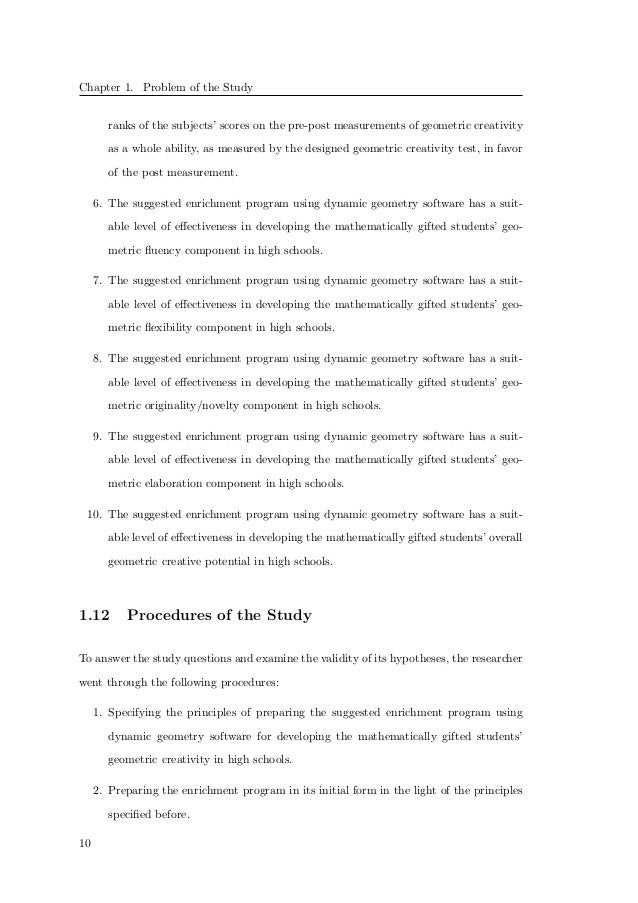 Chapter 1. Problem of the Study

ranks of the subjects' scores on the pre-post measurements of geometric creativity as a whole ability, as measured by the designed geometric creativity test, in favor of the post measurement.

6. The suggested enrichment program using dynamic geometry software has a suitable level of effectiveness in developing the mathematically gifted students' geometric fluency component in high schools.

7. The suggested enrichment program using dynamic geometry software has a suitable level of effectiveness in developing the mathematically gifted students' geometric flexibility component in high schools.

8. The suggested enrichment program using dynamic geometry software has a suitable level of effectiveness in developing the mathematically gifted students' geometric originality/novelty component in high schools.

9. The suggested enrichment program using dynamic geometry software has a suitable level of effectiveness in developing the mathematically gifted students' geometric elaboration component in high schools.

10. The suggested enrichment program using dynamic geometry software has a suitable level of effectiveness in developing the mathematically gifted students' overall geometric creative potential in high schools.

1.12 Procedures of the Study

To answer the study questions and examine the validity of its hypotheses, the researcher went through the following procedures:

1. Specifying the principles of preparing the suggested enrichment program using dynamic geometry software for developing the mathematically gifted students' geometric creativity in high schools.

2. Preparing the enrichment program in its initial form in the light of the principles specified before.

10